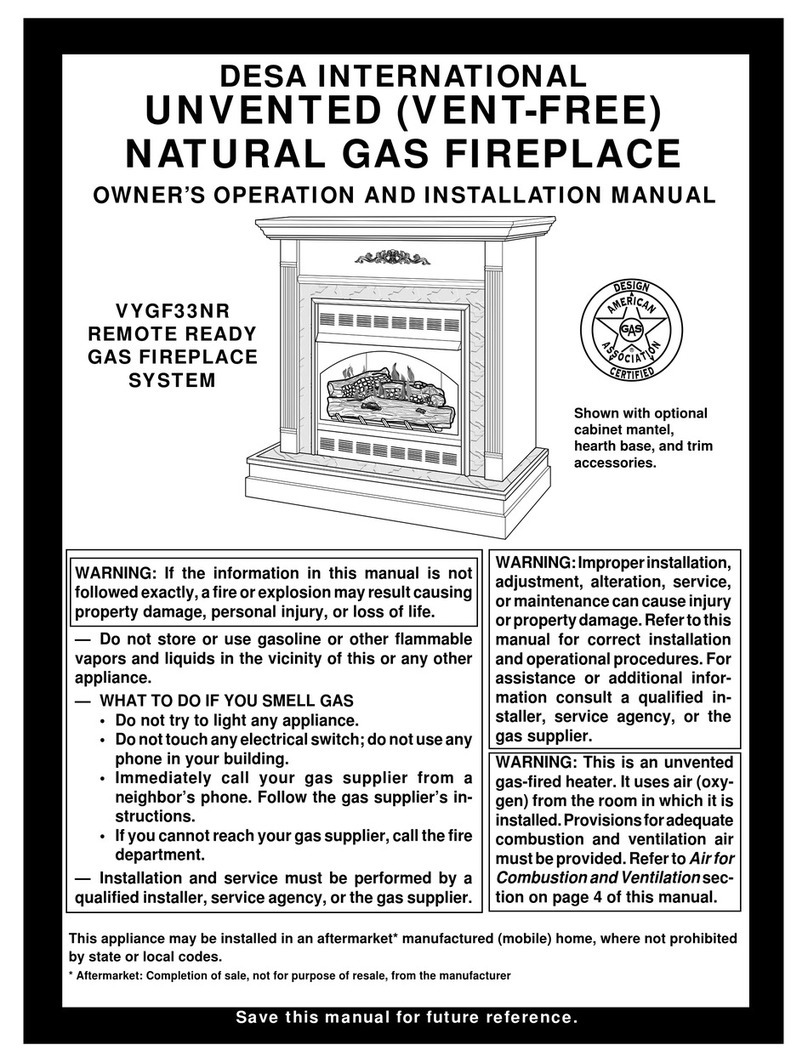 DESA INTERNATIONAL
UNVENTED (VENT-FREE)
NATURAL GAS FIREPLACE

OWNER'S OPERATION AND INSTALLATION MANUAL

VYGF33NR
REMOTE READY
GAS FIREPLACE
SYSTEM

DESIGN
AMERICAN
GAS
ASSOCIATION
CERTIFIED

Shown with optional cabinet mantel, hearth base, and trim accessories.

WARNING: If the information in this manual is not followed exactly, a fire or explosion may result causing property damage, personal injury, or loss of life.

— Do not store or use gasoline or other flammable vapors and liquids in the vicinity of this or any other appliance.

— WHAT TO DO IF YOU SMELL GAS
• Do not try to light any appliance.
• Do not touch any electrical switch; do not use any phone in your building.
• Immediately call your gas supplier from a neighbor's phone. Follow the gas supplier's instructions.
• If you cannot reach your gas supplier, call the fire department.

— Installation and service must be performed by a qualified installer, service agency, or the gas supplier.

WARNING: Improper installation, adjustment, alteration, service, or maintenance can cause injury or property damage. Refer to this manual for correct installation and operational procedures. For assistance or additional information consult a qualified installer, service agency, or the gas supplier.

WARNING: This is an unvented gas-fired heater. It uses air (oxygen) from the room in which it is installed. Provisions for adequate combustion and ventilation air must be provided. Refer to Air for Combustion and Ventilation section on page 4 of this manual.

This appliance may be installed in an aftermarket* manufactured (mobile) home, where not prohibited by state or local codes.

* Aftermarket: Completion of sale, not for purpose of resale, from the manufacturer

Save this manual for future reference.